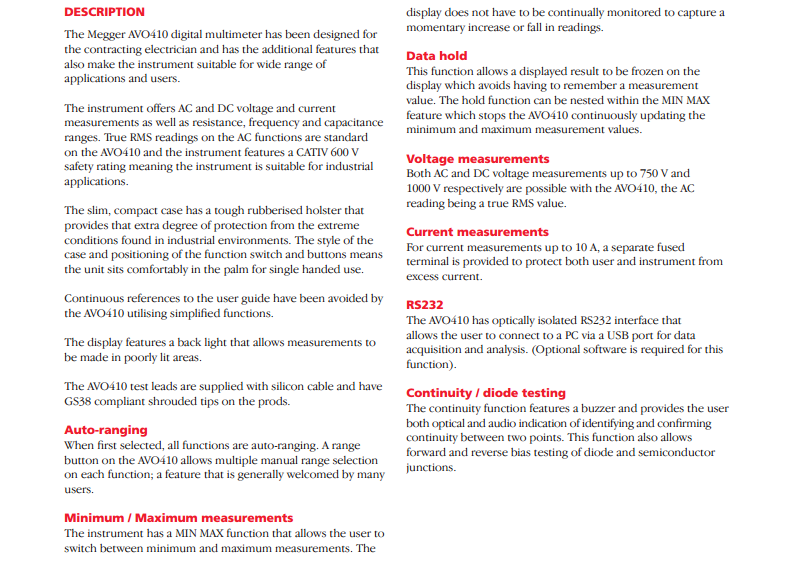 DESCRIPTION

The Megger AVO410 digital multimeter has been designed for the contracting electrician and has the additional features that also make the instrument suitable for wide range of applications and users.

The instrument offers AC and DC voltage and current measurements as well as resistance, frequency and capacitance ranges. True RMS readings on the AC functions are standard on the AVO410 and the instrument features a CATIV 600 V safety rating meaning the instrument is suitable for industrial applications.

The slim, compact case has a tough rubberised holster that provides that extra degree of protection from the extreme conditions found in industrial environments. The style of the case and positioning of the function switch and buttons means the unit sits comfortably in the palm for single handed use.

Continuous references to the user guide have been avoided by the AVO410 utilising simplified functions.

The display features a back light that allows measurements to be made in poorly lit areas.

The AVO410 test leads are supplied with silicon cable and have GS38 compliant shrouded tips on the prods.

Auto-ranging
When first selected, all functions are auto-ranging. A range button on the AVO410 allows multiple manual range selection on each function; a feature that is generally welcomed by many users.

Minimum / Maximum measurements
The instrument has a MIN MAX function that allows the user to switch between minimum and maximum measurements. The display does not have to be continually monitored to capture a momentary increase or fall in readings.

Data hold
This function allows a displayed result to be frozen on the display which avoids having to remember a measurement value. The hold function can be nested within the MIN MAX feature which stops the AVO410 continuously updating the minimum and maximum measurement values.

Voltage measurements
Both AC and DC voltage measurements up to 750 V and 1000 V respectively are possible with the AVO410, the AC reading being a true RMS value.

Current measurements
For current measurements up to 10 A, a separate fused terminal is provided to protect both user and instrument from excess current.

RS232
The AVO410 has optically isolated RS232 interface that allows the user to connect to a PC via a USB port for data acquisition and analysis. (Optional software is required for this function).

Continuity / diode testing
The continuity function features a buzzer and provides the user both optical and audio indication of identifying and confirming continuity between two points. This function also allows forward and reverse bias testing of diode and semiconductor junctions.